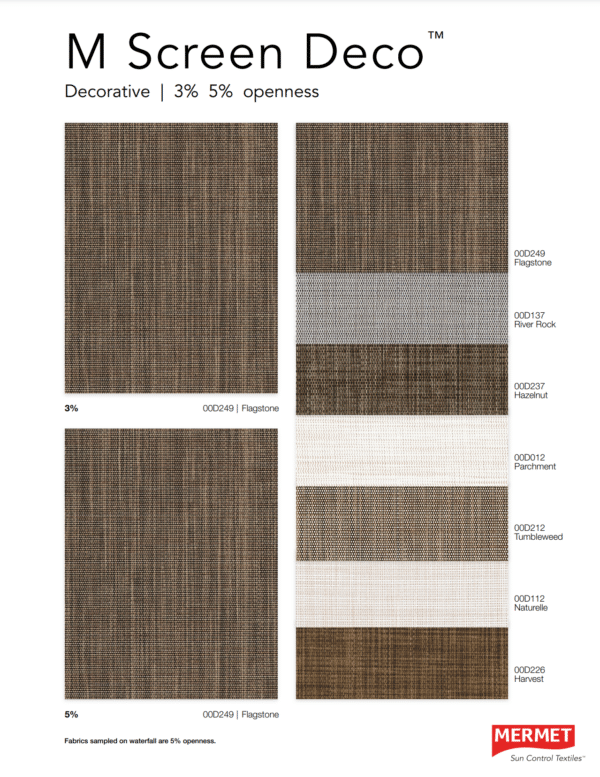 M Screen Deco™

Decorative | 3% 5% openness

3%

00D249 | Flagstone

5%

00D249 | Flagstone

00D249
Flagstone

00D137
River Rock

00D237
Hazelnut

00D012
Parchment

00D212
Tumbleweed

00D112
Naturelle

00D226
Harvest

Fabrics sampled on waterfall are 5% openness.

MERMET
Sun Control Textiles™